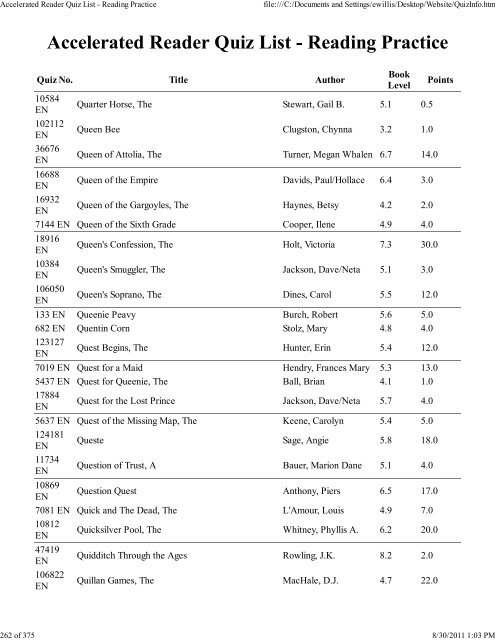 Accelerated Reader Quiz List - Reading Practice file:///C:/Documents and Settings/ewillis/Desktop/Website/QuizInfo.htm

Accelerated Reader Quiz List - Reading Practice

| Quiz No. | Title | Author | Book Level | Points |
|---|---|---|---|---|
| 10584 EN | Quarter Horse, The | Stewart, Gail B. | 5.1 | 0.5 |
| 102112 EN | Queen Bee | Clugston, Chynna | 3.2 | 1.0 |
| 36676 EN | Queen of Attolia, The | Turner, Megan Whalen | 6.7 | 14.0 |
| 16688 EN | Queen of the Empire | Davids, Paul/Hollace | 6.4 | 3.0 |
| 16932 EN | Queen of the Gargoyles, The | Haynes, Betsy | 4.2 | 2.0 |
| 7144 EN | Queen of the Sixth Grade | Cooper, Ilene | 4.9 | 4.0 |
| 18916 EN | Queen's Confession, The | Holt, Victoria | 7.3 | 30.0 |
| 10384 EN | Queen's Smuggler, The | Jackson, Dave/Neta | 5.1 | 3.0 |
| 106050 EN | Queen's Soprano, The | Dines, Carol | 5.5 | 12.0 |
| 133 EN | Queenie Peavy | Burch, Robert | 5.6 | 5.0 |
| 682 EN | Quentin Corn | Stolz, Mary | 4.8 | 4.0 |
| 123127 EN | Quest Begins, The | Hunter, Erin | 5.4 | 12.0 |
| 7019 EN | Quest for a Maid | Hendry, Frances Mary | 5.3 | 13.0 |
| 5437 EN | Quest for Queenie, The | Ball, Brian | 4.1 | 1.0 |
| 17884 EN | Quest for the Lost Prince | Jackson, Dave/Neta | 5.7 | 4.0 |
| 5637 EN | Quest of the Missing Map, The | Keene, Carolyn | 5.4 | 5.0 |
| 124181 EN | Queste | Sage, Angie | 5.8 | 18.0 |
| 11734 EN | Question of Trust, A | Bauer, Marion Dane | 5.1 | 4.0 |
| 10869 EN | Question Quest | Anthony, Piers | 6.5 | 17.0 |
| 7081 EN | Quick and The Dead, The | L'Amour, Louis | 4.9 | 7.0 |
| 10812 EN | Quicksilver Pool, The | Whitney, Phyllis A. | 6.2 | 20.0 |
| 47419 EN | Quidditch Through the Ages | Rowling, J.K. | 8.2 | 2.0 |
| 106822 EN | Quillan Games, The | MacHale, D.J. | 4.7 | 22.0 |

262 of 375 8/30/2011 1:03 PM